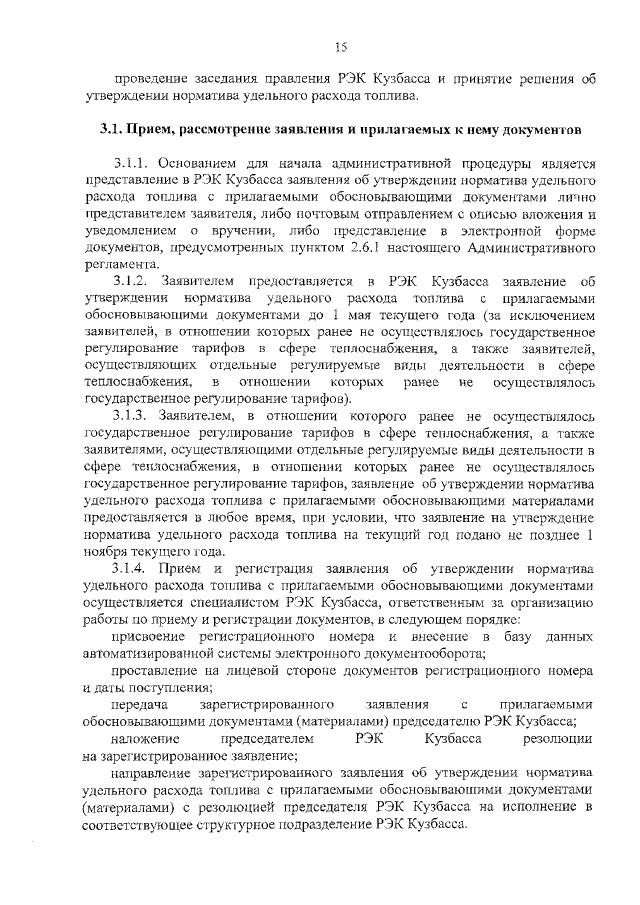 15

проведение заседания правления РЭК Кузбасса и принятие решения об утверждении норматива удельного расхода топлива.

3.1. Прием, рассмотрение заявления и прилагаемых к нему документов

3.1.1. Основанием для начала административной процедуры является представление в РЭК Кузбасса заявления об утверждении норматива удельного расхода топлива с прилагаемыми обосновывающими документами лично представителем заявителя, либо почтовым отправлением с описью вложения и уведомлением о вручении, либо представление в электронной форме документов, предусмотренных пунктом 2.6.1 настоящего Административного регламента.

3.1.2. Заявителем предоставляется в РЭК Кузбасса заявление об утверждении норматива удельного расхода топлива с прилагаемыми обосновывающими документами до 1 мая текущего года (за исключением заявителей, в отношении которых ранее не осуществлялось государственное регулирование тарифов в сфере теплоснабжения, а также заявителей, осуществляющих отдельные регулируемые виды деятельности в сфере теплоснабжения, в отношении которых ранее не осуществлялось государственное регулирование тарифов).

3.1.3. Заявителем, в отношении которого ранее не осуществлялось государственное регулирование тарифов в сфере теплоснабжения, а также заявителями, осуществляющими отдельные регулируемые виды деятельности в сфере теплоснабжения, в отношении которых ранее не осуществлялось государственное регулирование тарифов, заявление об утверждении норматива удельного расхода топлива с прилагаемыми обосновывающими материалами предоставляется в любое время, при условии, что заявление на утверждение норматива удельного расхода топлива на текущий год подано не позднее 1 ноября текущего года.

3.1.4. Прием и регистрация заявления об утверждении норматива удельного расхода топлива с прилагаемыми обосновывающими документами осуществляется специалистом РЭК Кузбасса, ответственным за организацию работы по приему и регистрации документов, в следующем порядке:

присвоение регистрационного номера и внесение в базу данных автоматизированной системы электронного документооборота;

проставление на лицевой стороне документов регистрационного номера и даты поступления;

передача зарегистрированного заявления с прилагаемыми обосновывающими документами (материалами) председателю РЭК Кузбасса;

наложение председателем РЭК Кузбасса резолюции на зарегистрированное заявление;

направление зарегистрированного заявления об утверждении норматива удельного расхода топлива с прилагаемыми обосновывающими документами (материалами) с резолюцией председателя РЭК Кузбасса на исполнение в соответствующее структурное подразделение РЭК Кузбасса.